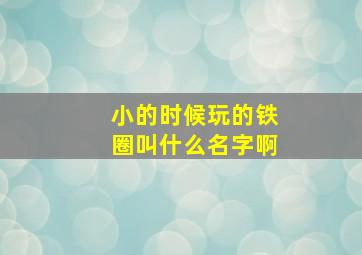 小的时候玩的铁圈叫什么名字啊